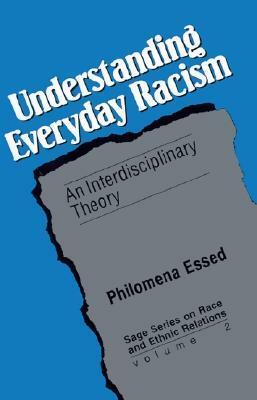 Understanding Everyday Racism

An Interdisciplinary Theory

Philomena Essed

Sage Series on Race and Ethnic Relations
volume 2